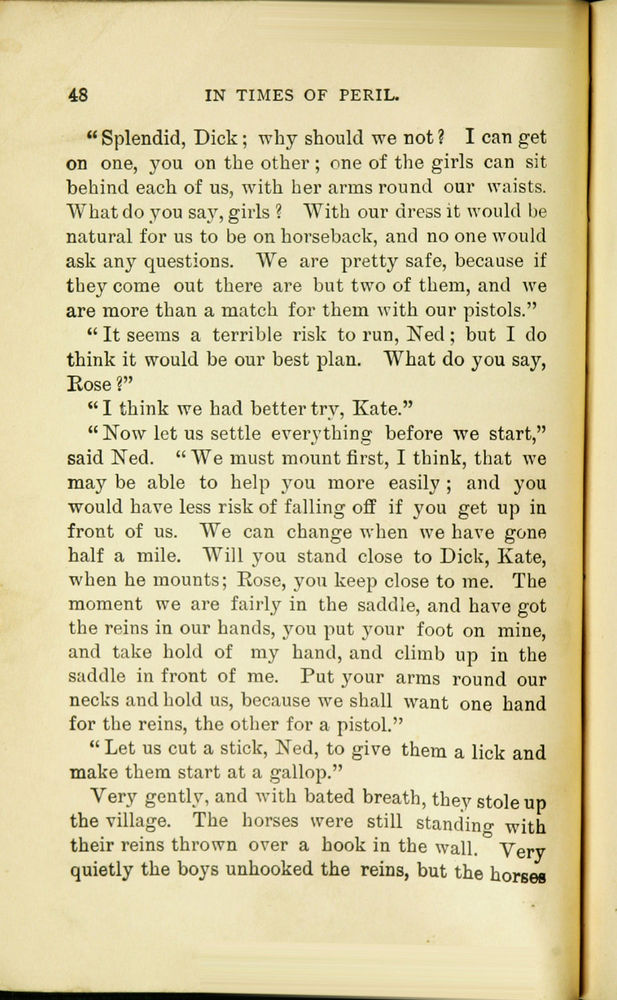 48 IN TIMES OF PERIL.

"Splendid, Dick; why should we not? I can get on one, you on the other; one of the girls can sit behind each of us, with her arms round our waists. What do you say, girls? With our dress it would be natural for us to be on horseback, and no one would ask any questions. We are pretty safe, because if they come out there are but two of them, and we are more than a match for them with our pistols."

"It seems a terrible risk to run, Ned; but I do think it would be our best plan. What do you say, Rose?"

"I think we had better try, Kate."

"Now let us settle everything before we start," said Ned. "We must mount first, I think, that we may be able to help you more easily; and you would have less risk of falling off if you get up in front of us. We can change when we have gone half a mile. Will you stand close to Dick, Kate, when he mounts; Rose, you keep close to me. The moment we are fairly in the saddle, and have got the reins in our hands, you put your foot on mine, and take hold of my hand, and climb up in the saddle in front of me. Put your arms round our necks and hold us, because we shall want one hand for the reins, the other for a pistol."

"Let us cut a stick, Ned, to give them a lick and make them start at a gallop."

Very gently, and with bated breath, they stole up the village. The horses were still standing with their reins thrown over a hook in the wall. Very quietly the boys unhooked the reins, but the horses